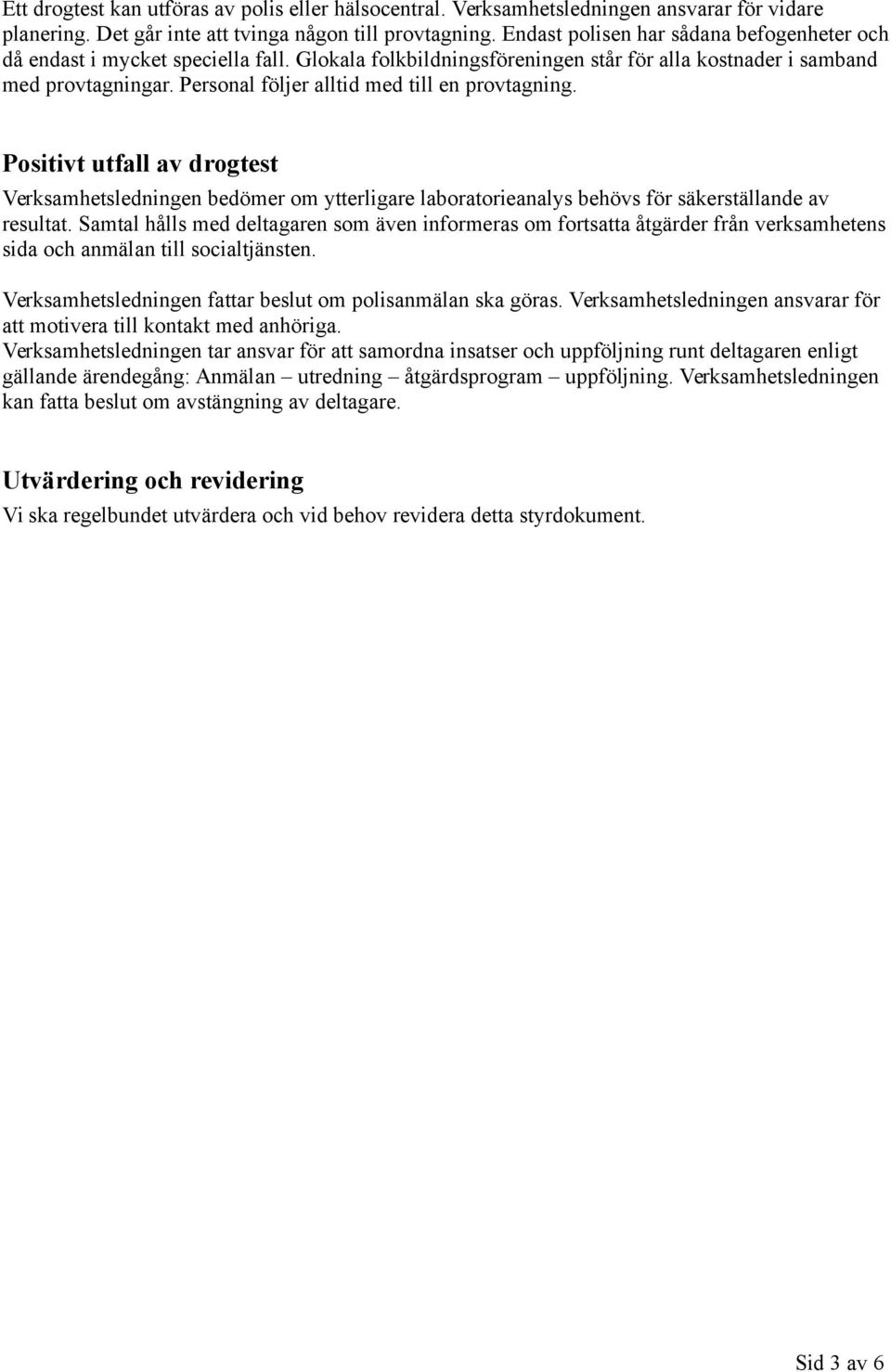 Ett drogtest kan utföras av polis eller hälsocentral. Verksamhetsledningen ansvarar för vidare planering. Det går inte att tvinga någon till provtagning. Endast polisen har sådana befogenheter och då endast i mycket speciella fall. Glokala folkbildningsföreningen står för alla kostnader i samband med provtagningar. Personal följer alltid med till en provtagning.

Positivt utfall av drogtest

Verksamhetsledningen bedömer om ytterligare laboratorieanalys behövs för säkerställande av resultat. Samtal hålls med deltagaren som även informeras om fortsatta åtgärder från verksamhetens sida och anmälan till socialtjänsten.

Verksamhetsledningen fattar beslut om polisanmälan ska göras. Verksamhetsledningen ansvarar för att motivera till kontakt med anhöriga.
Verksamhetsledningen tar ansvar för att samordna insatser och uppföljning runt deltagaren enligt gällande ärendegång: Anmälan – utredning – åtgärdsprogram – uppföljning. Verksamhetsledningen kan fatta beslut om avstängning av deltagare.

Utvärdering och revidering

Vi ska regelbundet utvärdera och vid behov revidera detta styrdokument.

Sid 3 av 6